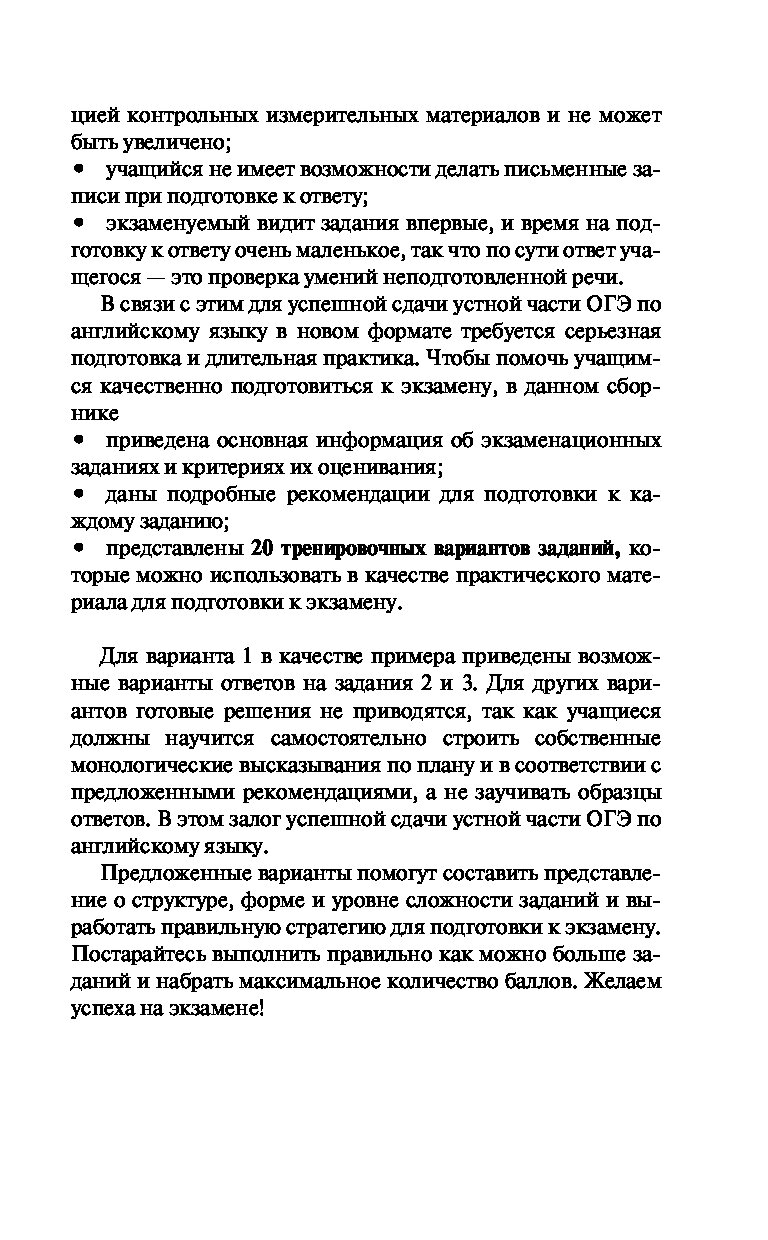 цией контрольных измерительных материалов и не может быть увеличено;
• учащийся не имеет возможности делать письменные записи при подготовке к ответу;
• экзаменуемый видит задания впервые, и время на подготовку к ответу очень маленькое, так что по сути ответ учащегося — это проверка умений неподготовленной речи.

В связи с этим для успешной сдачи устной части ОГЭ по английскому языку в новом формате требуется серьезная подготовка и длительная практика. Чтобы помочь учащимся качественно подготовиться к экзамену, в данном сборнике
• приведена основная информация об экзаменационных заданиях и критериях их оценивания;
• даны подробные рекомендации для подготовки к каждому заданию;
• представлены 20 тренировочных вариантов заданий, которые можно использовать в качестве практического материала для подготовки к экзамену.

Для варианта 1 в качестве примера приведены возможные варианты ответов на задания 2 и 3. Для других вариантов готовые решения не приводятся, так как учащиеся должны научится самостоятельно строить собственные монологические высказывания по плану и в соответствии с предложенными рекомендациями, а не заучивать образцы ответов. В этом залог успешной сдачи устной части ОГЭ по английскому языку.

Предложенные варианты помогут составить представление о структуре, форме и уровне сложности заданий и выработать правильную стратегию для подготовки к экзамену. Постарайтесь выполнить правильно как можно больше заданий и набрать максимальное количество баллов. Желаем успеха на экзамене!